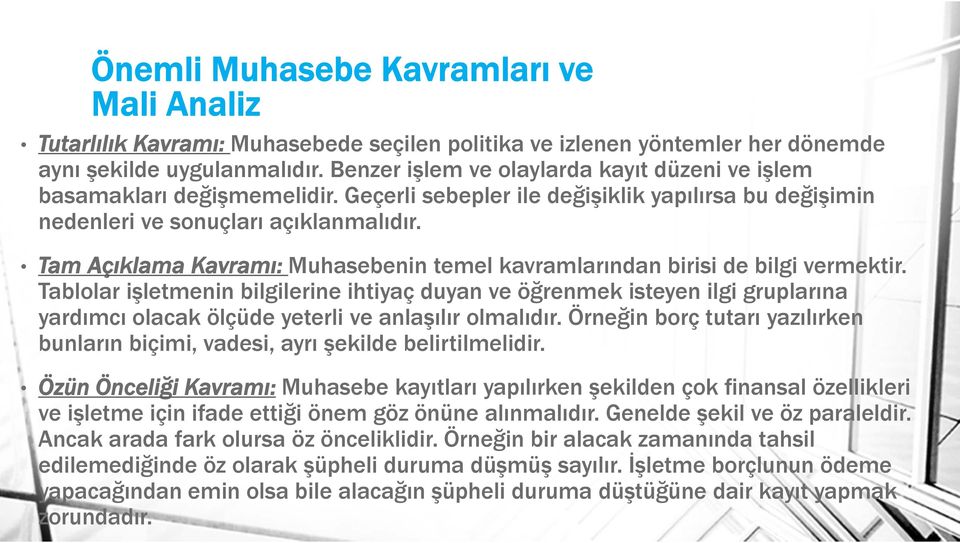 Önemli Muhasebe Kavramları ve Mali Analiz

• Tutarlılık Kavramı: Muhasebede seçilen politika ve izlenen yöntemler her dönemde aynı şekilde uygulanmalıdır. Benzer işlem ve olaylarda kayıt düzeni ve işlem basamakları değişmemelidir. Geçerli sebepler ile değişiklik yapılırsa bu değişimin nedenleri ve sonuçları açıklanmalıdır.

• Tam Açıklama Kavramı: Muhasebenin temel kavramlarından birisi de bilgi vermektir. Tablolar işletmenin bilgilerine ihtiyaç duyan ve öğrenmek isteyen ilgi gruplarına yardımcı olacak ölçüde yeterli ve anlaşılır olmalıdır. Örneğin borç tutarı yazılırken bunların biçimi, vadesi, ayrı şekilde belirtilmelidir.

• Özün Önceliği Kavramı: Muhasebe kayıtları yapılırken şekilden çok finansal özellikleri ve işletme için ifade ettiği önem göz önüne alınmalıdır. Genelde şekil ve öz paraleldir. Ancak arada fark olursa öz önceliklidir. Örneğin bir alacak zamanında tahsil edilemediğinde öz olarak şüpheli duruma düşmüş sayılır. İşletme borçlunun ödeme yapacağından emin olsa bile alacağın şüpheli duruma düştüğüne dair kayıt yapmak zorundadır.